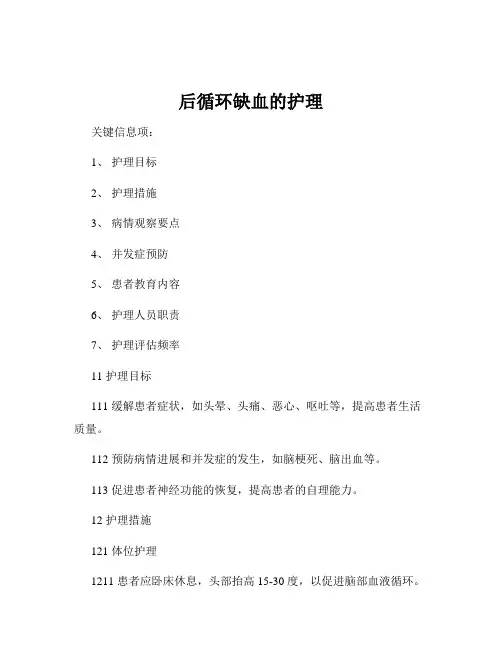 后循环缺血的护理

关键信息项：

1、 护理目标

2、 护理措施

3、 病情观察要点

4、 并发症预防

5、 患者教育内容

6、 护理人员职责

7、 护理评估频率

11 护理目标

111 缓解患者症状，如头晕、头痛、恶心、呕吐等，提高患者生活质量。

112 预防病情进展和并发症的发生，如脑梗死、脑出血等。

113 促进患者神经功能的恢复，提高患者的自理能力。

12 护理措施

121 体位护理

1211 患者应卧床休息，头部抬高 15-30 度，以促进脑部血液循环。